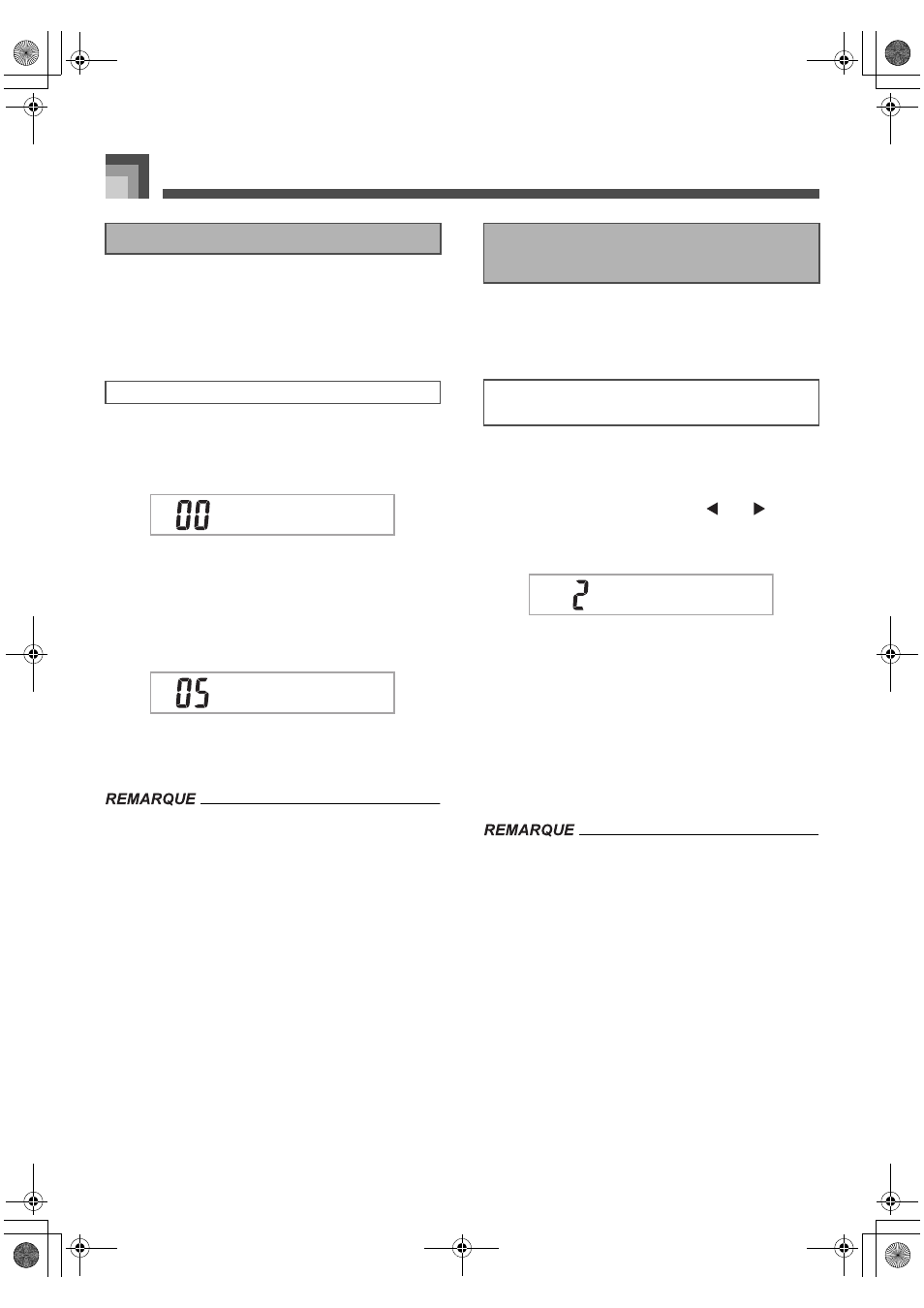 00

05

REMARQUE

2

REMARQUE